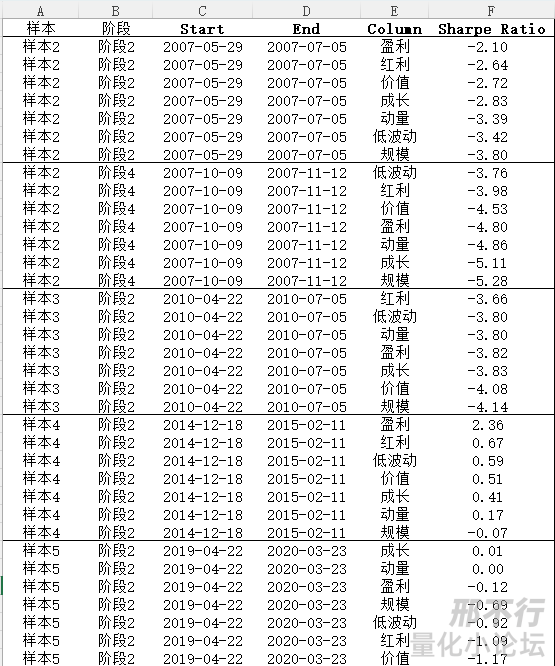 | A | B | C | D | E | F |
|---|---|---|---|---|---|
| 样本 | 阶段 | Start | End | Column | Sharpe Ratio |
| 样本2 | 阶段2 | 2007-05-29 | 2007-07-05 | 盈利 | -2.10 |
| 样本2 | 阶段2 | 2007-05-29 | 2007-07-05 | 红利 | -2.64 |
| 样本2 | 阶段2 | 2007-05-29 | 2007-07-05 | 价值 | -2.72 |
| 样本2 | 阶段2 | 2007-05-29 | 2007-07-05 | 成长 | -2.83 |
| 样本2 | 阶段2 | 2007-05-29 | 2007-07-05 | 动量 | -3.39 |
| 样本2 | 阶段2 | 2007-05-29 | 2007-07-05 | 低波动 | -3.42 |
| 样本2 | 阶段2 | 2007-05-29 | 2007-07-05 | 规模 | -3.80 |
| 样本2 | 阶段4 | 2007-10-09 | 2007-11-12 | 低波动 | -3.76 |
| 样本2 | 阶段4 | 2007-10-09 | 2007-11-12 | 红利 | -3.98 |
| 样本2 | 阶段4 | 2007-10-09 | 2007-11-12 | 价值 | -4.53 |
| 样本2 | 阶段4 | 2007-10-09 | 2007-11-12 | 盈利 | -4.80 |
| 样本2 | 阶段4 | 2007-10-09 | 2007-11-12 | 动量 | -4.86 |
| 样本2 | 阶段4 | 2007-10-09 | 2007-11-12 | 成长 | -5.11 |
| 样本2 | 阶段4 | 2007-10-09 | 2007-11-12 | 规模 | -5.28 |
| 样本3 | 阶段2 | 2010-04-22 | 2010-07-05 | 红利 | -3.66 |
| 样本3 | 阶段2 | 2010-04-22 | 2010-07-05 | 低波动 | -3.80 |
| 样本3 | 阶段2 | 2010-04-22 | 2010-07-05 | 动量 | -3.80 |
| 样本3 | 阶段2 | 2010-04-22 | 2010-07-05 | 盈利 | -3.82 |
| 样本3 | 阶段2 | 2010-04-22 | 2010-07-05 | 成长 | -3.83 |
| 样本3 | 阶段2 | 2010-04-22 | 2010-07-05 | 价值 | -4.08 |
| 样本3 | 阶段2 | 2010-04-22 | 2010-07-05 | 规模 | -4.14 |
| 样本4 | 阶段2 | 2014-12-18 | 2015-02-11 | 盈利 | 2.36 |
| 样本4 | 阶段2 | 2014-12-18 | 2015-02-11 | 红利 | 0.67 |
| 样本4 | 阶段2 | 2014-12-18 | 2015-02-11 | 低波动 | 0.59 |
| 样本4 | 阶段2 | 2014-12-18 | 2015-02-11 | 价值 | 0.51 |
| 样本4 | 阶段2 | 2014-12-18 | 2015-02-11 | 成长 | 0.41 |
| 样本4 | 阶段2 | 2014-12-18 | 2015-02-11 | 动量 | 0.17 |
| 样本4 | 阶段2 | 2014-12-18 | 2015-02-11 | 规模 | -0.07 |
| 样本5 | 阶段2 | 2019-04-22 | 2020-03-23 | 成长 | 0.01 |
| 样本5 | 阶段2 | 2019-04-22 | 2020-03-23 | 动量 | 0.00 |
| 样本5 | 阶段2 | 2019-04-22 | 2020-03-23 | 盈利 | -0.12 |
| 样本5 | 阶段2 | 2019-04-22 | 2020-03-23 | 规模 | -0.69 |
| 样本5 | 阶段2 | 2019-04-22 | 2020-03-23 | 低波动 | -0.92 |
| 样本5 | 阶段2 | 2019-04-22 | 2020-03-23 | 红利 | -1.09 |
| 样本5 | 阶段2 | 2019-04-22 | 2020-03-23 | 价值 | -1.17 |

邢不行
量化小论坛